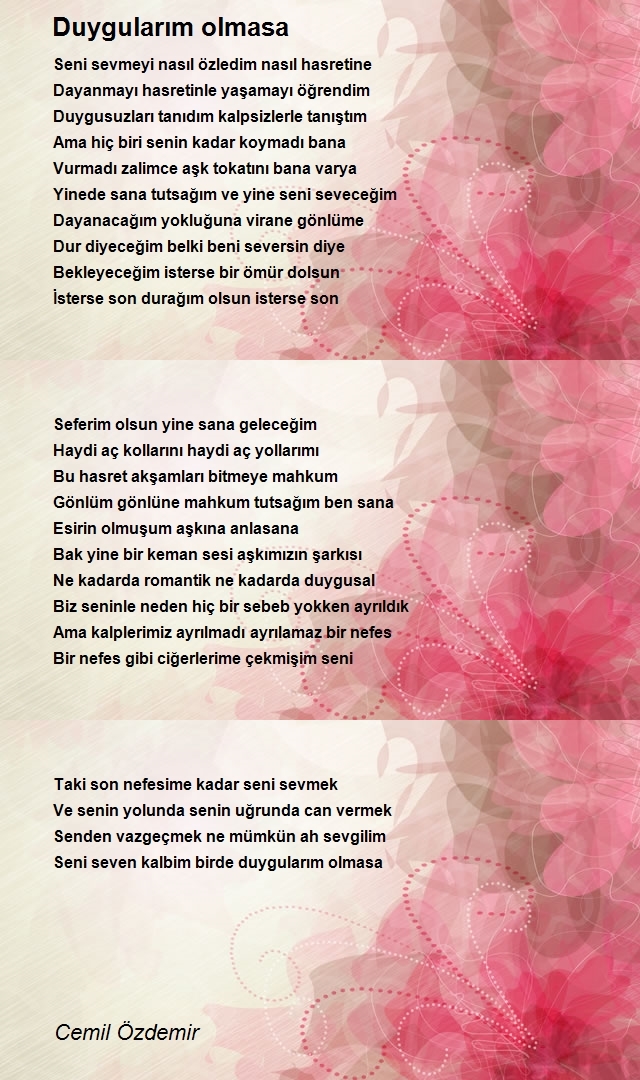 Duygularım olmasa

Seni sevmeyi nasıl özledim nasıl hasretine
Dayanmayı hasretinle yaşamayı öğrendim
Duygusuzları tanıdım kalpsizlerle tanıştım
Ama hiç biri senin kadar koymadı bana
Vurmadı zalimce aşk tokatını bana varya
Yinede sana tutsağım ve yine seni seveceğim
Dayanacağım yokluğuna virane gönlüme
Dur diyeceğim belki beni seversin diye
Bekleyeceğim isterse bir ömür dolsun
İsterse son durağım olsun isterse son

Seferim olsun yine sana geleceğim
Haydi aç kollarını haydi aç yollarımı
Bu hasret akşamları bitmeye mahkum
Gönlüm gönlüne mahkum tutsağım ben sana
Esirin olmuşum aşkına anlasana
Bak yine bir keman sesi aşkımızın şarkısı
Ne kadarda romantik ne kadarda duygusal
Biz seninle neden hiç bir sebeb yokken ayrıldık
Ama kalplerimiz ayrılmadı ayrılamaz bir nefes
Bir nefes gibi ciğerlerime çekmişim seni

Taki son nefesime kadar seni sevmek
Ve senin yolunda senin uğrunda can vermek
Senden vazgeçmek ne mümkün ah sevgilim
Seni seven kalbim birde duygularım olmasa

Cemil Özdemir